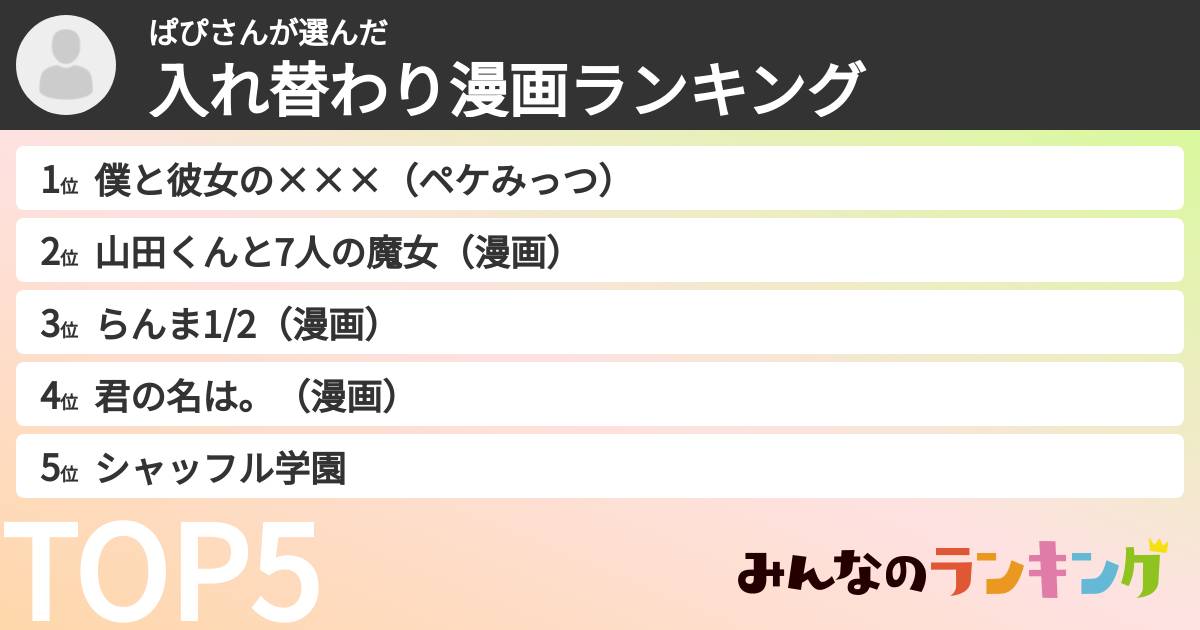 ぱぴさんが選んだ
入れ替わり漫画ランキング

1位 僕と彼女の×××（ペケみっつ）

2位 山田くんと7人の魔女（漫画）

3位 らんま1/2（漫画）

4位 君の名は。（漫画）

5位 シャッフル学園

TOP5

みんなのランキング